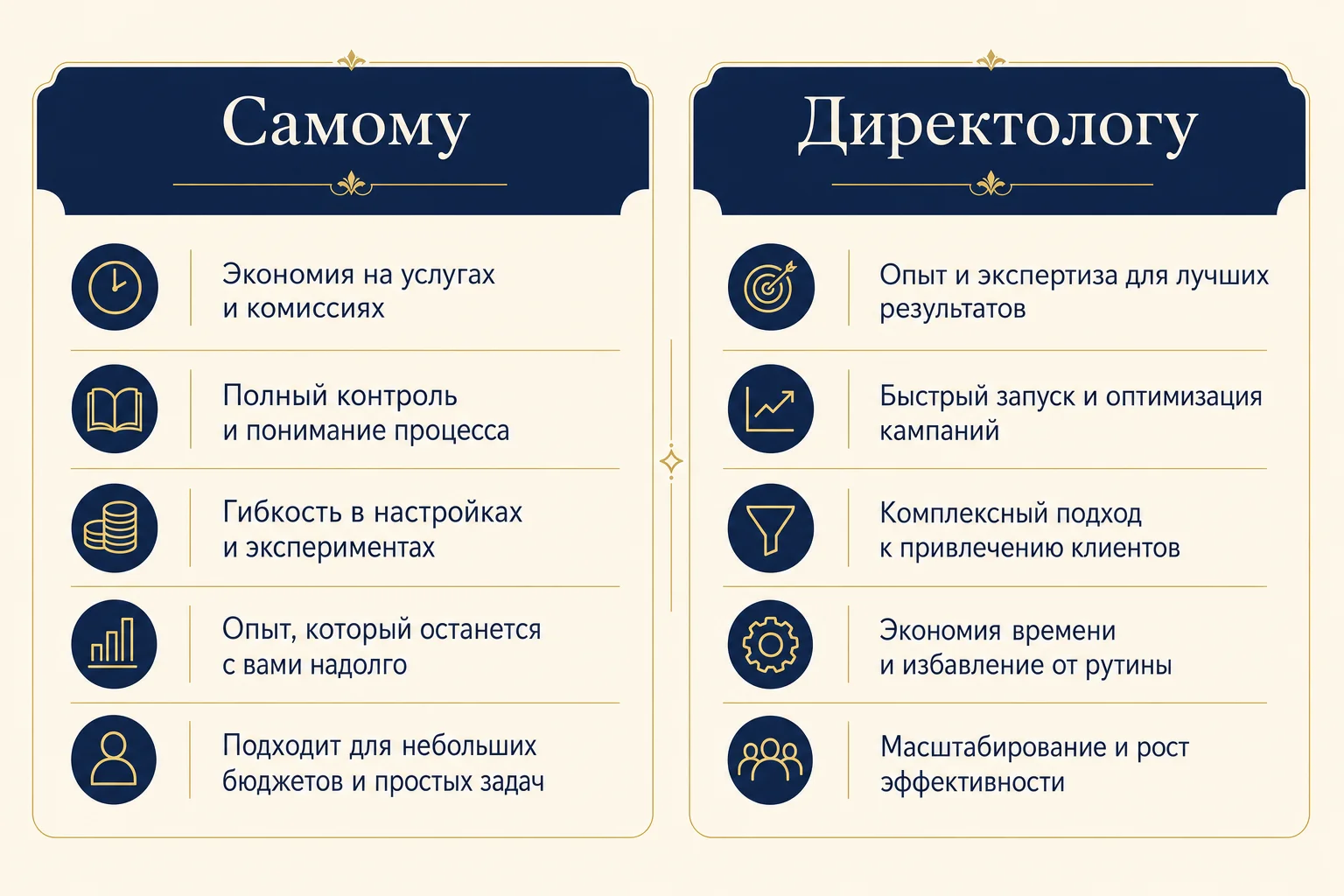 Самому

Экономия на услугах и комиссиях

Полный контроль и понимание процесса

Гибкость в настройках и экспериментах

Опыт, который останется с вами надолго

Подходит для небольших бюджетов и простых задач

Директологу

Опыт и экспертиза для лучших результатов

Быстрый запуск и оптимизация кампаний

Комплексный подход к привлечению клиентов

Экономия времени и избавление от рутины

Масштабирование и рост эффективности